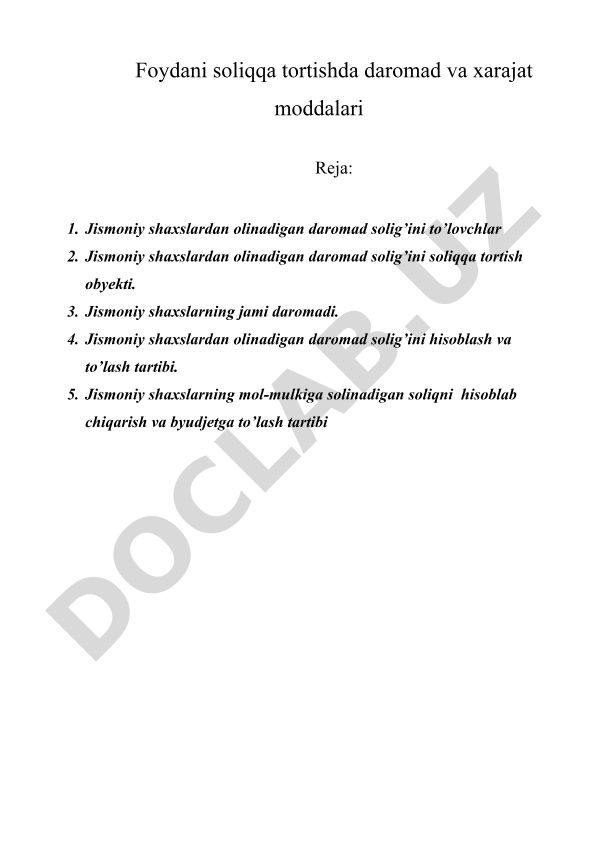 Foydani soliqqa tortishda daromad va xarajat moddalari

Reja:

1. Jismoniy shaxslardan olinadigan daromad solig'ini to'lovchlar
2. Jismoniy shaxslardan olinadigan daromad solig'ini soliqqa tortish obyekti.
3. Jismoniy shaxslarning jami daromadi.
4. Jismoniy shaxslardan olinadigan daromad solig'ini hisoblash va to'lash tartibi.
5. Jismoniy shaxslarning mol-mulkiga solinadigan soliqni hisoblab chiqarish va byudjetga to'lash tartibi

DOCLAB.UZ